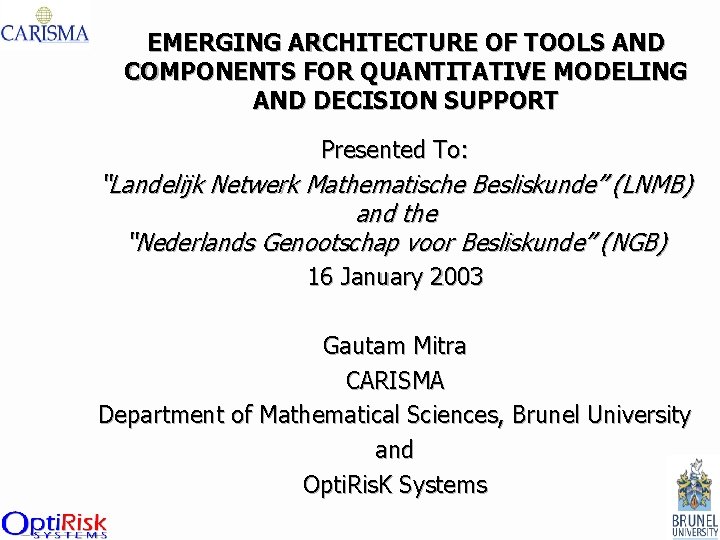 CARISMA

EMERGING ARCHITECTURE OF TOOLS AND COMPONENTS FOR QUANTITATIVE MODELING AND DECISION SUPPORT

Presented To:

"Landelijk Netwerk Mathematische Besliskunde" (LNMB) and the "Nederlands Genootschap voor Besliskunde" (NGB)

16 January 2003

Gautam Mitra

CARISMA

Department of Mathematical Sciences, Brunel University

and

OptiRisK Systems

OptiRisk SYSTEMS

BRUNEL UNIVERSITY